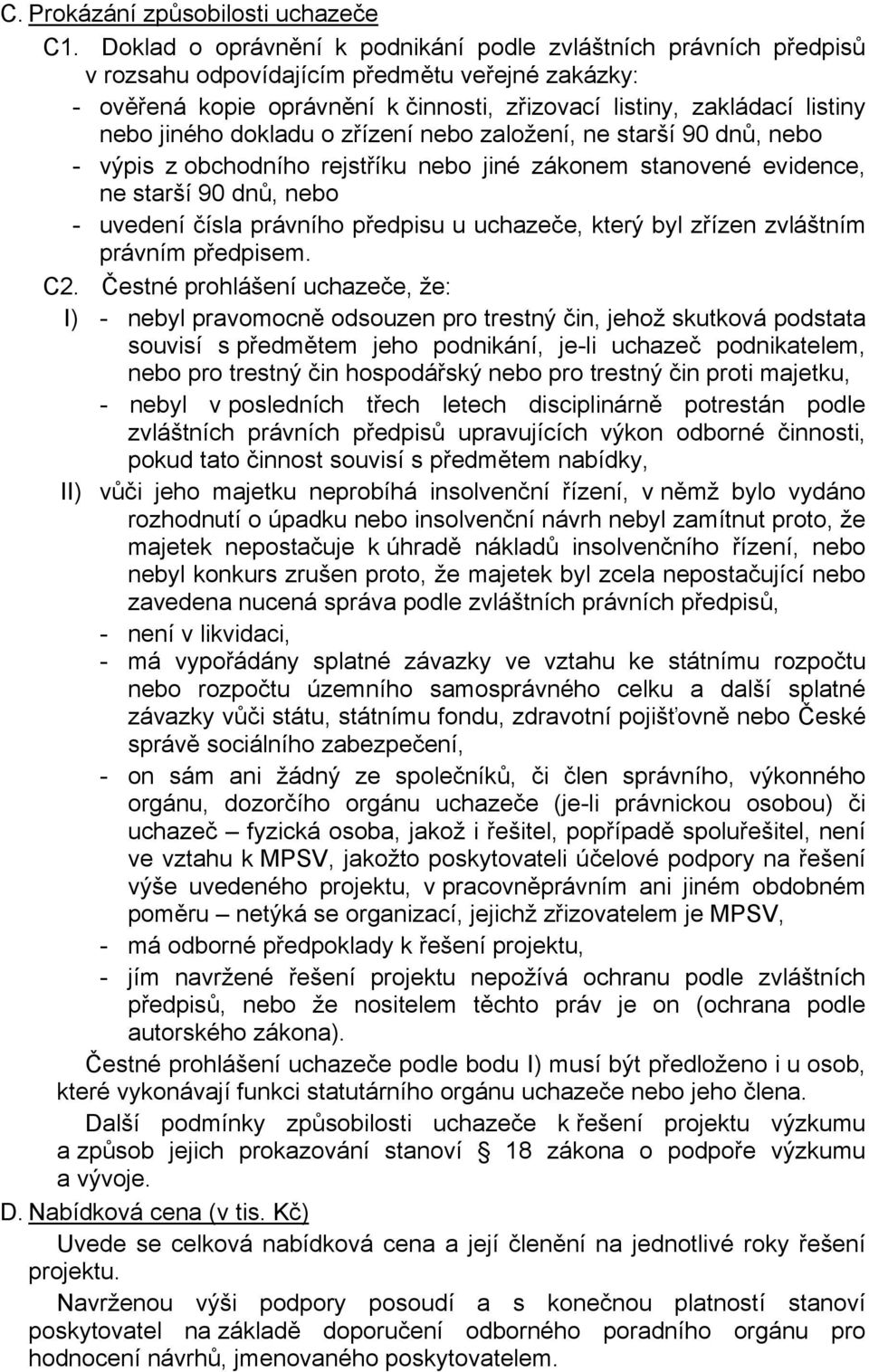 C. Prokázání způsobilosti uchazeče

C1. Doklad o oprávnění k podnikání podle zvláštních právních předpisů v rozsahu odpovídajícím předmětu veřejné zakázky:
- ověřená kopie oprávnění k činnosti, zřizovací listiny, zakládací listiny nebo jiného dokladu o zřízení nebo založení, ne starší 90 dnů, nebo
- výpis z obchodního rejstříku nebo jiné zákonem stanovené evidence, ne starší 90 dnů, nebo
- uvedení čísla právního předpisu u uchazeče, který byl zřízen zvláštním právním předpisem.

C2. Čestné prohlášení uchazeče, že:
I) - nebyl pravomocně odsouzen pro trestný čin, jehož skutková podstata souvisí s předmětem jeho podnikání, je-li uchazeč podnikatelem, nebo pro trestný čin hospodářský nebo pro trestný čin proti majetku,
- nebyl v posledních třech letech disciplinárně potrestán podle zvláštních právních předpisů upravujících výkon odborné činnosti, pokud tato činnost souvisí s předmětem nabídky,
II) vůči jeho majetku neprobíhá insolvenční řízení, v němž bylo vydáno rozhodnutí o úpadku nebo insolvenční návrh nebyl zamítnut proto, že majetek nepostačuje k úhradě nákladů insolvenčního řízení, nebo nebyl konkurs zrušen proto, že majetek byl zcela nepostačující nebo zavedena nucená správa podle zvláštních právních předpisů,
- není v likvidaci,
- má vypořádány splatné závazky ve vztahu ke státnímu rozpočtu nebo rozpočtu územního samosprávného celku a další splatné závazky vůči státu, státnímu fondu, zdravotní pojišťovně nebo České správě sociálního zabezpečení,
- on sám ani žádný ze společníků, či člen správního, výkonného orgánu, dozorčího orgánu uchazeče (je-li právnickou osobou) či uchazeč – fyzická osoba, jakož i řešitel, popřípadě spoluřešitel, není ve vztahu k MPSV, jakožto poskytovateli účelové podpory na řešení výše uvedeného projektu, v pracovněprávním ani jiném obdobném poměru – netýká se organizací, jejichž zřizovatelem je MPSV,
- má odborné předpoklady k řešení projektu,
- jím navržené řešení projektu nepožívá ochranu podle zvláštních předpisů, nebo že nositelem těchto práv je on (ochrana podle autorského zákona).

Čestné prohlášení uchazeče podle bodu I) musí být předloženo i u osob, které vykonávají funkci statutárního orgánu uchazeče nebo jeho člena.

Další podmínky způsobilosti uchazeče k řešení projektu výzkumu a způsob jejich prokazování stanoví 18 zákona o podpoře výzkumu a vývoje.

D. Nabídková cena (v tis. Kč)

Uvede se celková nabídková cena a její členění na jednotlivé roky řešení projektu.

Navrženou výši podpory posoudí a s konečnou platností stanoví poskytovatel na základě doporučení odborného poradního orgánu pro hodnocení návrhů, jmenovaného poskytovatelem.